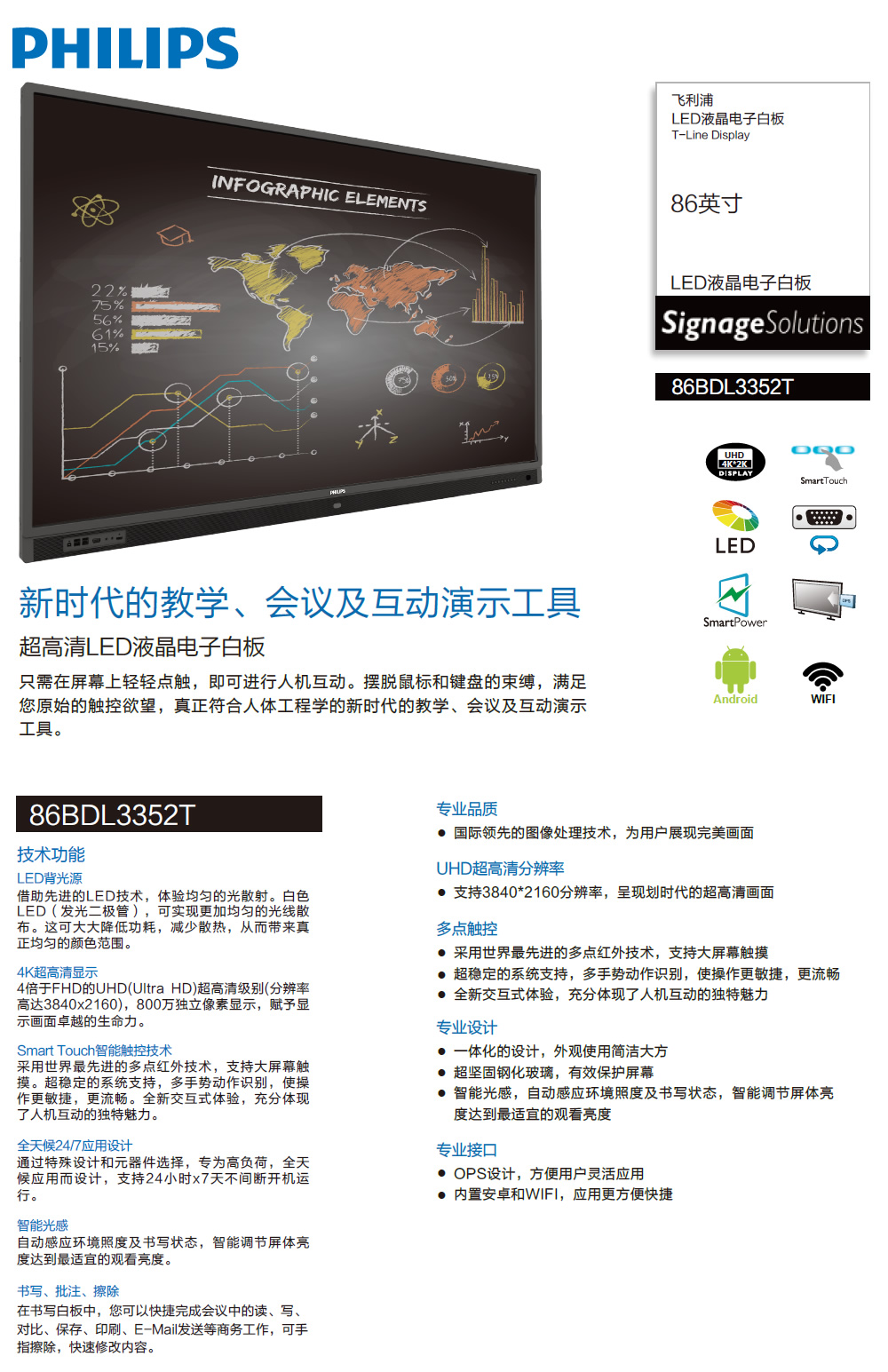 PHILIPS

INFOGRAPHIC ELEMENTS

22%
75%
56%
61%
15%

PHILIPS

飞利浦
LED液晶电子白板
T-Line Display

86英寸

LED液晶电子白板

SignageSolutions

86BDL3352T

UHD 4K*2K DISPLAY

SmartTouch

LED

SmartPower

Android

WIFI

新时代的教学、会议及互动演示工具

超高清LED液晶电子白板

只需在屏幕上轻轻点触，即可进行人机互动。摆脱鼠标和键盘的束缚，满足您原始的触控欲望，真正符合人体工程学的新时代的教学、会议及互动演示工具。

86BDL3352T

技术功能

LED背光源
借助先进的LED技术，体验均匀的光散射。白色LED（发光二极管），可实现更加均匀的光线散布。这可大大降低功耗，减少散热，从而带来真正均匀的颜色范围。

4K超高清显示
4倍于FHD的UHD(Ultra HD)超高清级别(分辨率高达3840x2160)，800万独立像素显示，赋予显示画面卓越的生命力。

Smart Touch智能触控技术
采用世界最先进的多点红外技术，支持大屏幕触摸。超稳定的系统支持，多手势动作识别，使操作更敏捷，更流畅。全新交互式体验，充分体现了人机互动的独特魅力。

全天候24/7应用设计
通过特殊设计和元器件选择，专为高负荷，全天候应用而设计，支持24小时x7天不间断开机运行。

智能光感
自动感应环境照度及书写状态，智能调节屏体亮度达到最适宜的观看亮度。

书写、批注、擦除
在书写白板中，您可以快捷完成会议中的读、写、对比、保存、印刷、E-Mail发送等商务工作，可手指擦除，快速修改内容。

专业品质
• 国际领先的图像处理技术，为用户展现完美画面

UHD超高清分辨率
• 支持3840*2160分辨率，呈现划时代的超高清画面

多点触控
• 采用世界最先进的多点红外技术，支持大屏幕触摸
• 超稳定的系统支持，多手势动作识别，使操作更敏捷，更流畅
• 全新交互式体验，充分体现了人机互动的独特魅力

专业设计
• 一体化的设计，外观使用简洁大方
• 超坚固钢化玻璃，有效保护屏幕
• 智能光感，自动感应环境照度及书写状态，智能调节屏体亮度达到最适宜的观看亮度

专业接口
• OPS设计，方便用户灵活应用
• 内置安卓和WIFI，应用更方便快捷